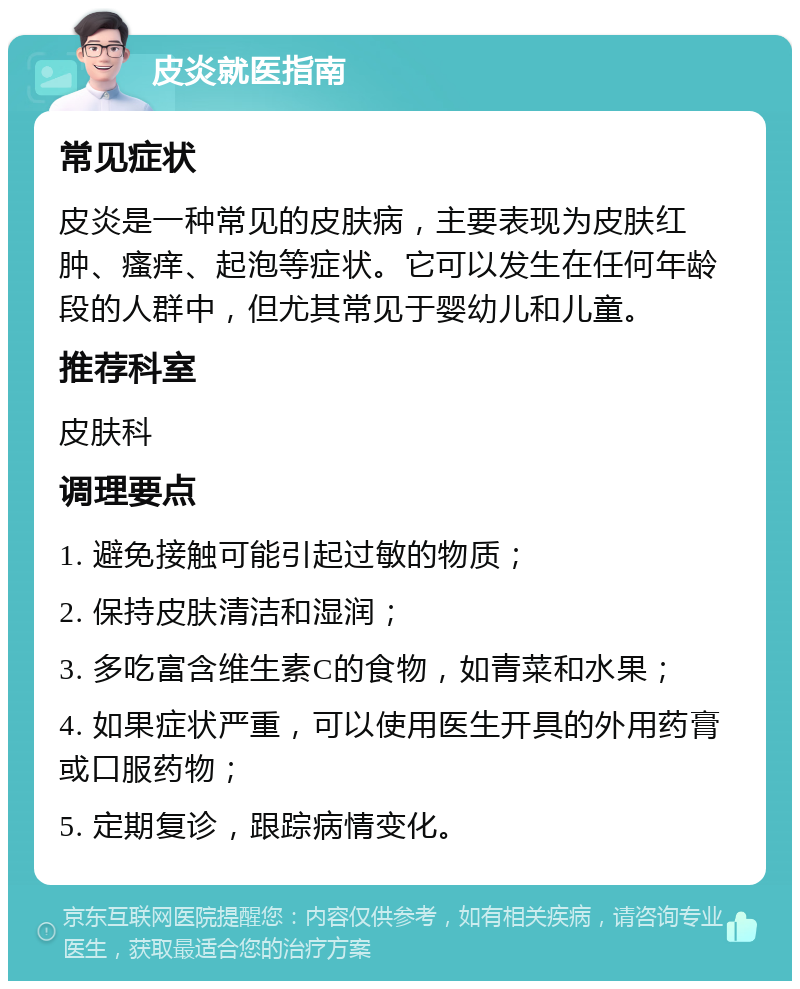 皮炎就医指南

常见症状

皮炎是一种常见的皮肤病，主要表现为皮肤红肿、瘙痒、起泡等症状。它可以发生在任何年龄段的人群中，但尤其常见于婴幼儿和儿童。

推荐科室

皮肤科

调理要点

1. 避免接触可能引起过敏的物质；

2. 保持皮肤清洁和湿润；

3. 多吃富含维生素C的食物，如青菜和水果；

4. 如果症状严重，可以使用医生开具的外用药膏或口服药物；

5. 定期复诊，跟踪病情变化。

京东互联网医院提醒您：内容仅供参考，如有相关疾病，请咨询专业医生，获取最适合您的治疗方案